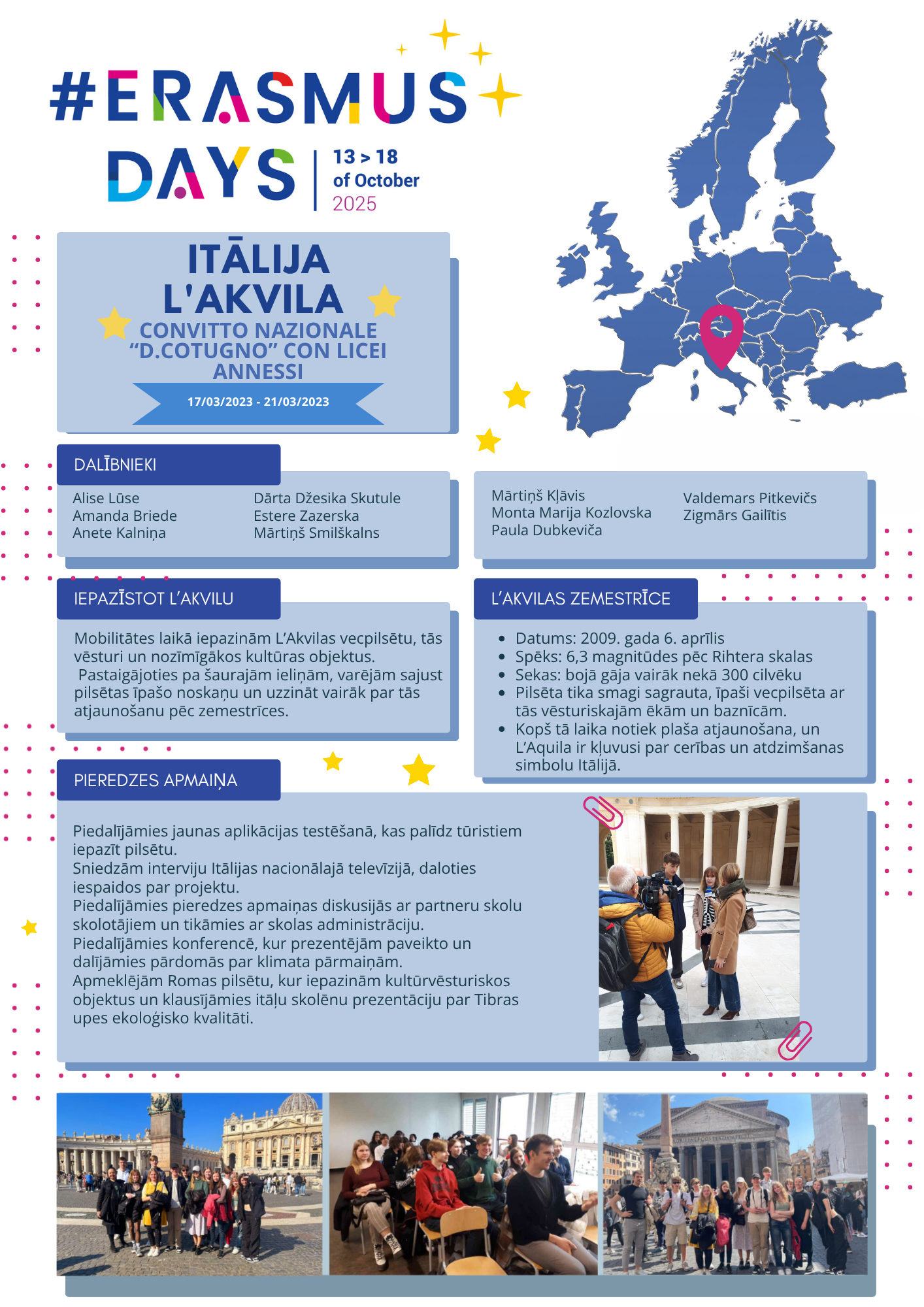 #ERASMUS DAYS

13 > 18 of October 2025

ITĀLIJA
L'AKVILA
CONVITTO NAZIONALE "D.COTUGNO" CON LICEI ANNESSI

17/03/2023 - 21/03/2023

DALĪBNIEKI

Alise Lūse
Amanda Briede
Anete Kalniņa

Dārta Džesika Skutule
Estere Zazerska
Mārtiņš Smilškalns

Mārtiņš Kļāvis
Monta Marija Kozlovska
Paula Dubkeviča

Valdemars Pitkevičs
Zigmārs Gailītis

IEPAZĪSTOT L'AKVILU

Mobilitātes laikā iepazinām L'Akvilas vecpilsētu, tās vēsturi un nozīmīgākos kultūras objektus.
Pastaigājoties pa šaurajām ieliņām, varējām sajust pilsētas īpašo noskaņu un uzzināt vairāk par tās atjaunošanu pēc zemestrīces.

L'AKVILAS ZEMESTRĪCE

- Datums: 2009. gada 6. aprīlis
- Spēks: 6,3 magnitūdes pēc Rihtera skalas
- Sekas: bojā gāja vairāk nekā 300 cilvēku
- Pilsēta tika smagi sagrauta, īpaši vecpilsēta ar tās vēsturiskajām ēkām un baznīcām.
- Kopš tā laika notiek plaša atjaunošana, un L'Aquila ir kļuvusi par cerības un atdzimšanas simbolu Itālijā.

PIEREDZES APMAIŅA

Piedalījāmies jaunas aplikācijas testēšanā, kas palīdz tūristiem iepazīt pilsētu.
Sniedzām interviju Itālijas nacionālajā televīzijā, daloties iespaidos par projektu.
Piedalījāmies pieredzes apmaiņas diskusijās ar partneru skolu skolotājiem un tikāmies ar skolas administrāciju.
Piedalījāmies konferencē, kur prezentējām paveikto un dalījāmies pārdomās par klimata pārmaiņām.
Apmeklējām Romas pilsētu, kur iepazinām kultūrvēsturiskos objektus un klausījāmies itāļu skolēnu prezentāciju par Tibras upes ekoloģisko kvalitāti.